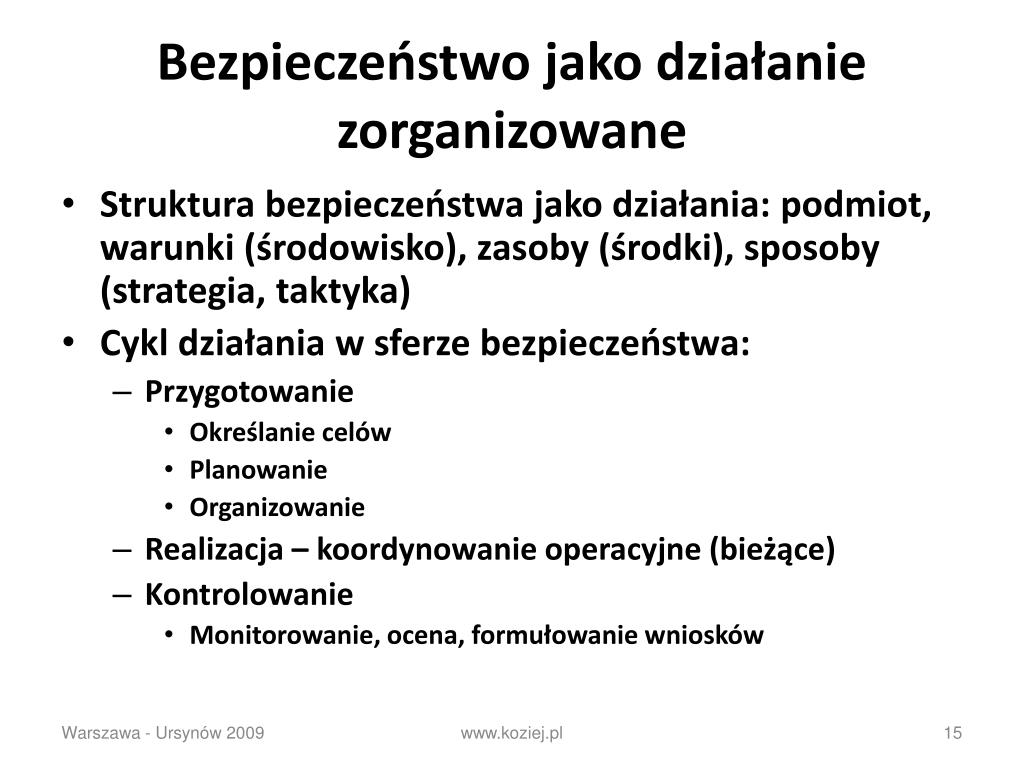 Bezpieczeństwo jako działanie zorganizowane

• Struktura bezpieczeństwa jako działania: podmiot, warunki (środowisko), zasoby (środki), sposoby (strategia, taktyka)
• Cykl działania w sferze bezpieczeństwa:
  – Przygotowanie
    • Określanie celów
    • Planowanie
    • Organizowanie
  – Realizacja – koordynowanie operacyjne (bieżące)
  – Kontrolowanie
    • Monitorowanie, ocena, formułowanie wniosków

Warszawa - Ursynów 2009
www.koziej.pl
15